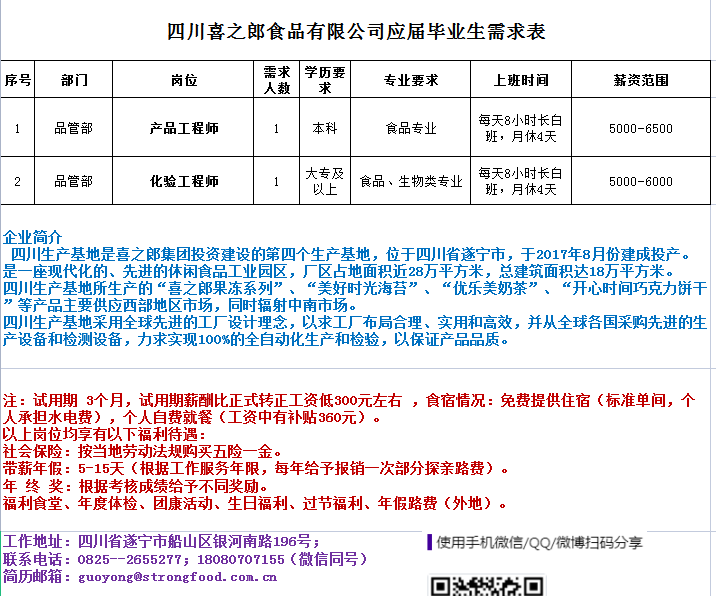 四川喜之郎食品有限公司应届毕业生需求表

| 序号 | 部门 | 岗位 | 需求人数 | 学历要求 | 专业要求 | 上班时间 | 薪资范围 |
|---|---|---|---|---|---|---|---|
| 1 | 品管部 | 产品工程师 | 1 | 本科 | 食品专业 | 每天8小时长白班，月休4天 | 5000-6500 |
| 2 | 品管部 | 化验工程师 | 1 | 大专及以上 | 食品、生物类专业 | 每天8小时长白班，月休4天 | 5000-6000 |

企业简介
四川生产基地是喜之郎集团投资建设的第四个生产基地，位于四川省遂宁市，于2017年8月份建成投产。是一座现代化的、先进的休闲食品工业园区，厂区占地面积近28万平方米，总建筑面积达18万平方米。
四川生产基地所生产的“喜之郎果冻系列”、“美好时光海苔”、“优乐美奶茶”、“开心时间巧克力饼干”等产品主要供应西部地区市场，同时辐射中南市场。
四川生产基地采用全球先进的工厂设计理念，以求工厂布局合理、实用和高效，并从全球各国采购先进的生产设备和检测设备，力求实现100%的全自动化生产和检验，以保证产品品质。

注：试用期 3个月，试用期薪酬比正式转正工资低300元左右 ，食宿情况：免费提供住宿（标准单间，个人承担水电费），个人自费就餐（工资中有补贴360元）。
以上岗位均享有以下福利待遇：
社会保险：按当地劳动法规购买五险一金。
带薪年假：5-15天（根据工作服务年限，每年给予报销一次部分探亲路费）。
年 终 奖：根据考核成绩给予不同奖励。
福利食堂、年度体检、团康活动、生日福利、过节福利、年假路费（外地）。

工作地址：四川省遂宁市船山区银河南路196号；
联系电话：0825--2655277；18080707155（微信同号）
简历邮箱：guoyong@strongfood.com.cn

使用手机微信/QQ/微博扫码分享